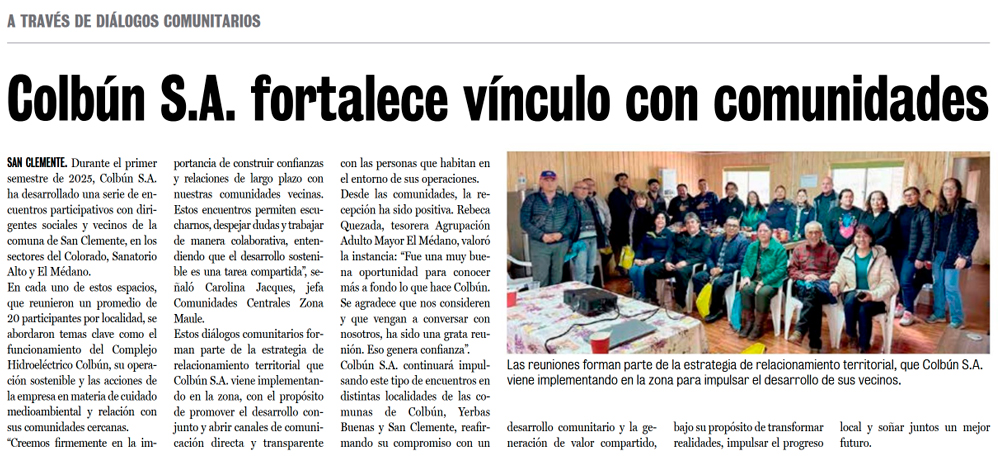 A TRAVÉS DE DIÁLOGOS COMUNITARIOS

Colbún S.A. fortalece vínculo con comunidades

SAN CLEMENTE. Durante el primer semestre de 2025, Colbún S.A. ha desarrollado una serie de encuentros participativos con dirigentes sociales y vecinos de la comuna de San Clemente, en los sectores del Colorado, Sanatorio Alto y El Médano.

En cada uno de estos espacios, que reunieron un promedio de 20 participantes por localidad, se abordaron temas clave como el funcionamiento del Complejo Hidroeléctrico Colbún, su operación sostenible y las acciones de la empresa en materia de cuidado medioambiental y relación con sus comunidades cercanas.

"Creemos firmemente en la importancia de construir confianzas y relaciones de largo plazo con nuestras comunidades vecinas. Estos encuentros permiten escucharnos, despejar dudas y trabajar de manera colaborativa, entendiendo que el desarrollo sostenible es una tarea compartida", señaló Carolina Jacques, jefa Comunidades Centrales Zona Maule.

Estos diálogos comunitarios forman parte de la estrategia de relacionamiento territorial que Colbún S.A. viene implementando en la zona, con el propósito de promover el desarrollo conjunto y abrir canales de comunicación directa y transparente con las personas que habitan en el entorno de sus operaciones.

Desde las comunidades, la recepción ha sido positiva. Rebeca Quezada, tesorera Agrupación Adulto Mayor El Médano, valoró la instancia: "Fue una muy buena oportunidad para conocer más a fondo lo que hace Colbún. Se agradece que nos consideren y que vengan a conversar con nosotros, ha sido una grata reunión. Eso genera confianza".

Colbún S.A. continuará impulsando este tipo de encuentros en distintas localidades de las comunas de Colbún, Yerbas Buenas y San Clemente, reafirmando su compromiso con un desarrollo comunitario y la generación de valor compartido, bajo su propósito de transformar realidades, impulsar el progreso local y soñar juntos un mejor futuro.

Las reuniones forman parte de la estrategia de relacionamiento territorial, que Colbún S.A. viene implementando en la zona para impulsar el desarrollo de sus vecinos.